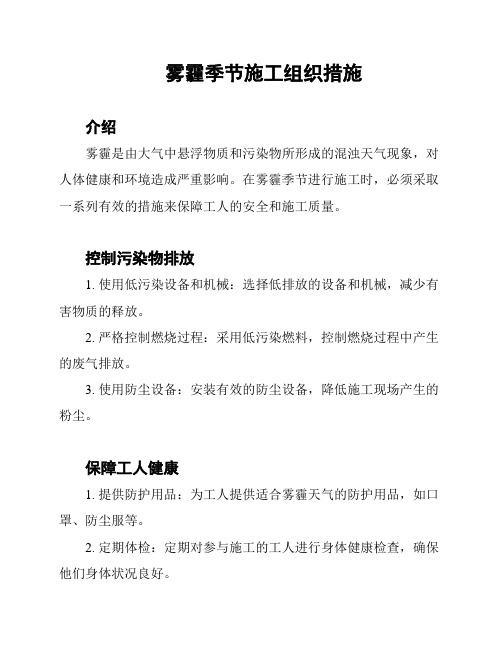 雾霾季节施工组织措施

介绍

雾霾是由大气中悬浮物质和污染物所形成的混浊天气现象，对人体健康和环境造成严重影响。在雾霾季节进行施工时，必须采取一系列有效的措施来保障工人的安全和施工质量。

控制污染物排放

1. 使用低污染设备和机械：选择低排放的设备和机械，减少有害物质的释放。

2. 严格控制燃烧过程：采用低污染燃料，控制燃烧过程中产生的废气排放。

3. 使用防尘设备：安装有效的防尘设备，降低施工现场产生的粉尘。

保障工人健康

1. 提供防护用品：为工人提供适合雾霾天气的防护用品，如口罩、防尘服等。

2. 定期体检：定期对参与施工的工人进行身体健康检查，确保他们身体状况良好。